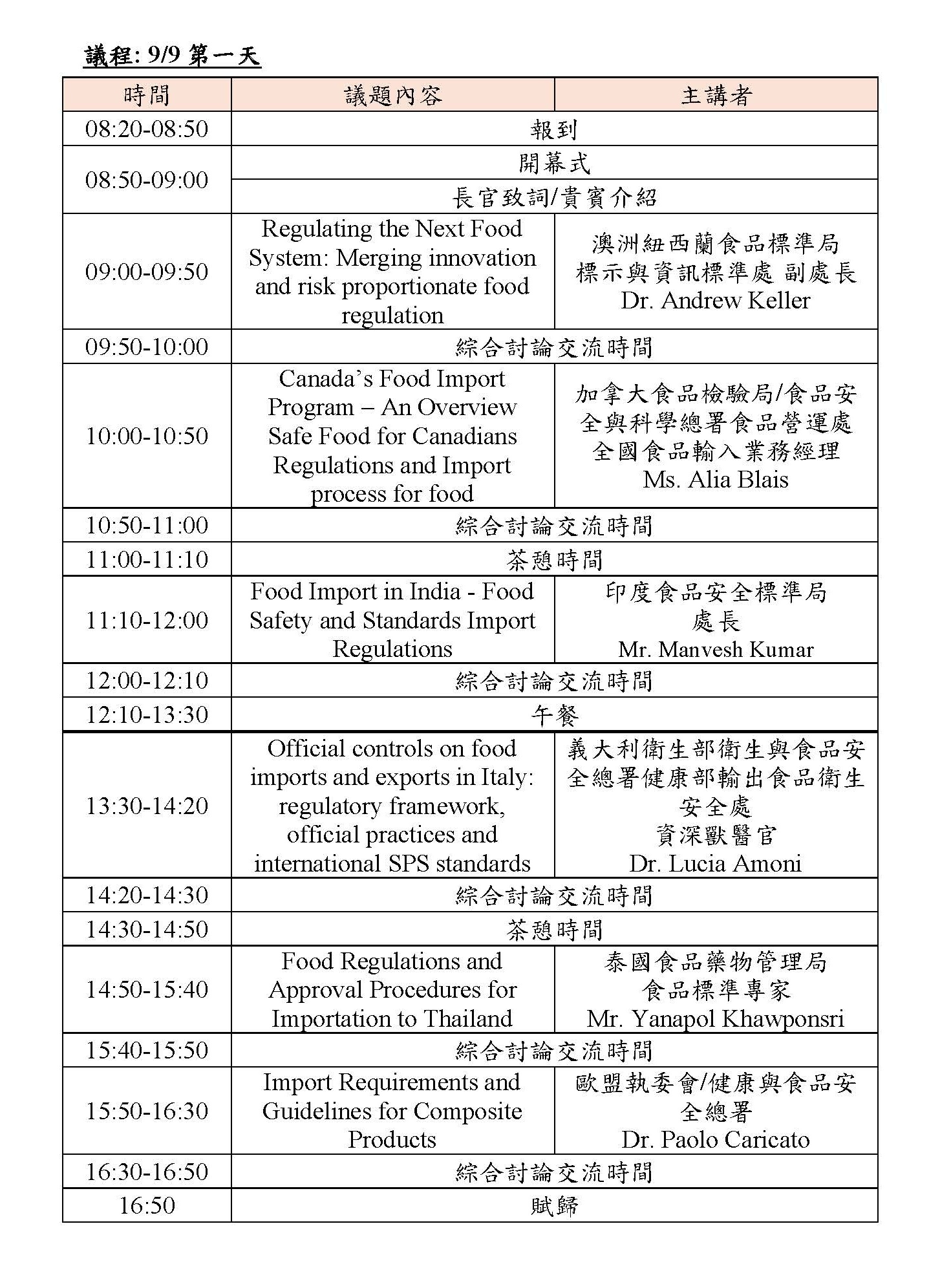 議程: 9/9 第一天

| 時間 | 議題內容 | 主講者 |
|---|---|---|
| 08:20-08:50 | 報到 | |
| 08:50-09:00 | 開幕式 | |
| | 長官致詞/貴賓介紹 | |
| 09:00-09:50 | Regulating the Next Food System: Merging innovation and risk proportionate food regulation | 澳洲紐西蘭食品標準局 標示與資訊標準處 副處長 Dr. Andrew Keller |
| 09:50-10:00 | 綜合討論交流時間 | |
| 10:00-10:50 | Canada's Food Import Program – An Overview Safe Food for Canadians Regulations and Import process for food | 加拿大食品檢驗局/食品安全與科學總署食品營運處 全國食品輸入業務經理 Ms. Alia Blais |
| 10:50-11:00 | 綜合討論交流時間 | |
| 11:00-11:10 | 茶憩時間 | |
| 11:10-12:00 | Food Import in India - Food Safety and Standards Import Regulations | 印度食品安全標準局 處長 Mr. Manvesh Kumar |
| 12:00-12:10 | 綜合討論交流時間 | |
| 12:10-13:30 | 午餐 | |
| 13:30-14:20 | Official controls on food imports and exports in Italy: regulatory framework, official practices and international SPS standards | 義大利衛生部衛生與食品安全總署健康部輸出食品衛生安全處 資深獸醫官 Dr. Lucia Amoni |
| 14:20-14:30 | 綜合討論交流時間 | |
| 14:30-14:50 | 茶憩時間 | |
| 14:50-15:40 | Food Regulations and Approval Procedures for Importation to Thailand | 泰國食品藥物管理局 食品標準專家 Mr. Yanapol Khawponsri |
| 15:40-15:50 | 綜合討論交流時間 | |
| 15:50-16:30 | Import Requirements and Guidelines for Composite Products | 歐盟執委會/健康與食品安全總署 Dr. Paolo Caricato |
| 16:30-16:50 | 綜合討論交流時間 | |
| 16:50 | 賦歸 | |